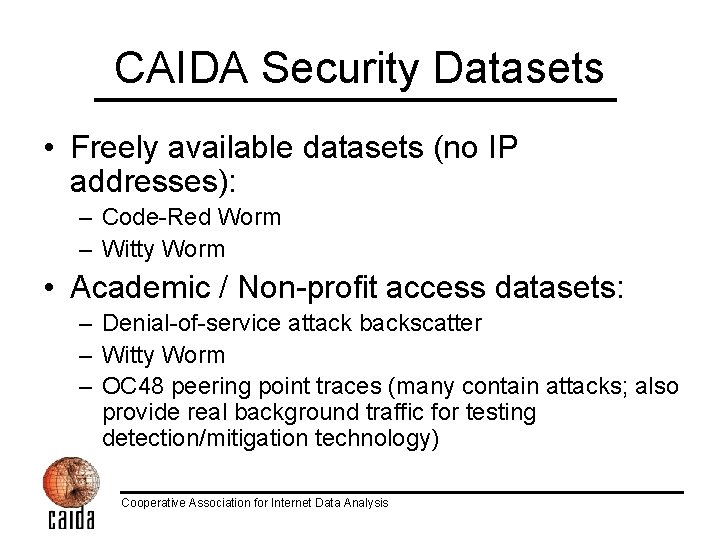 CAIDA Security Datasets

• Freely available datasets (no IP addresses):
– Code-Red Worm
– Witty Worm

• Academic / Non-profit access datasets:
– Denial-of-service attack backscatter
– Witty Worm
– OC48 peering point traces (many contain attacks; also provide real background traffic for testing detection/mitigation technology)

caida

Cooperative Association for Internet Data Analysis